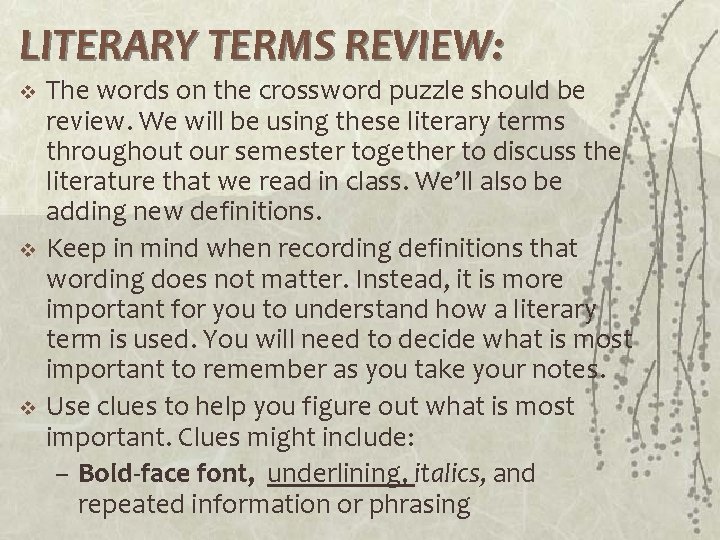 LITERARY TERMS REVIEW:

❖ The words on the crossword puzzle should be review. We will be using these literary terms throughout our semester together to discuss the literature that we read in class. We'll also be adding new definitions.

❖ Keep in mind when recording definitions that wording does not matter. Instead, it is more important for you to understand how a literary term is used. You will need to decide what is most important to remember as you take your notes.

❖ Use clues to help you figure out what is most important. Clues might include:

- Bold-face font, underlining, italics, and repeated information or phrasing